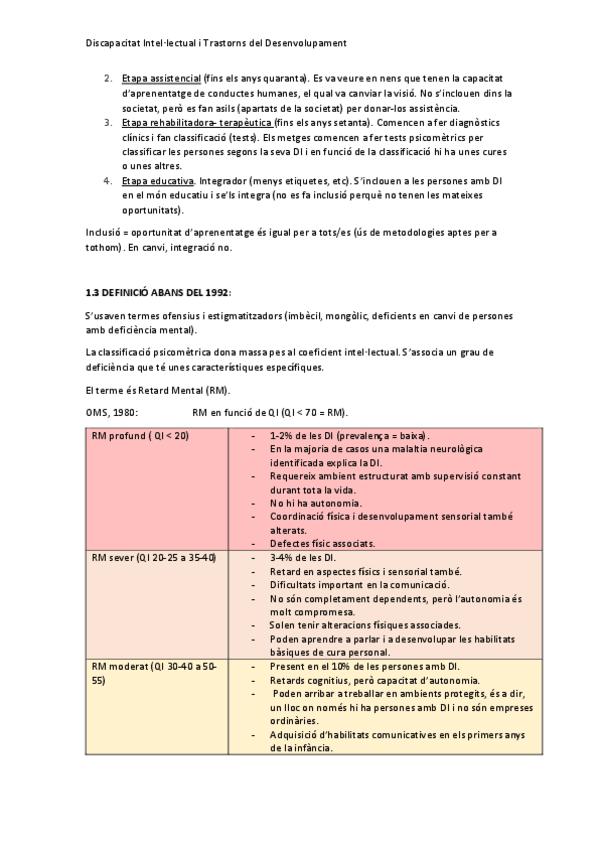 Discapacitat Intel·lectual i Trastorns del Desenvolupament

2. Etapa assistencial (fins els anys quaranta). Es va veure en nens que tenen la capacitat d'aprenentatge de conductes humanes, el qual va canviar la visió. No s'inclouen dins la societat, però es fan asils (apartats de la societat) per donar-los assistència.
3. Etapa rehabilitadora- terapèutica (fins els anys setanta). Comencen a fer diagnòstics clínics i fan classificació (tests). Els metges comencen a fer tests psicomètrics per classificar les persones segons la seva DI i en funció de la classificació hi ha unes cures o unes altres.
4. Etapa educativa. Integrador (menys etiquetes, etc). S'inclouen a les persones amb DI en el món educatiu i se'ls integra (no es fa inclusió perquè no tenen les mateixes oportunitats).

Inclusió = oportunitat d'aprenentatge és igual per a tots/es (ús de metodologies aptes per a tothom). En canvi, integració no.

1.3 DEFINICIÓ ABANS DEL 1992:

S'usaven termes ofensius i estigmatitzadors (imbècil, mongòlic, deficients en canvi de persones amb deficiència mental).

La classificació psicomètrica dona massa pes al coeficient intel·lectual. S'associa un grau de deficiència que té unes característiques específiques.

El terme és Retard Mental (RM).

OMS, 1980: RM en funció de QI (QI < 70 = RM).

| RM profund ( QI < 20) | - 1-2% de les DI (prevalença = baixa). - En la majoria de casos una malaltia neurològica identificada explica la DI. - Requereix ambient estructurat amb supervisió constant durant tota la vida. - No hi ha autonomia. - Coordinació física i desenvolupament sensorial també alterats. - Defectes físic associats. |
|---|---|
| RM sever (QI 20-25 a 35-40) | - 3-4% de les DI. - Retard en aspectes físics i sensorial també. - Dificultats important en la comunicació. - No són completament dependents, però l'autonomia és molt compromesa. - Solen tenir alteracions físiques associades. - Poden aprendre a parlar i a desenvolupar les habilitats bàsiques de cura personal. |
| RM moderat (QI 30-40 a 50-55) | - Present en el 10% de les persones amb DI. - Retards cognitius, però capacitat d'autonomia. - Poden arribar a treballar en ambients protegits, és a dir, un lloc on només hi ha persones amb DI i no són empreses ordinàries. - Adquisició d'habilitats comunicatives en els primers anys de la infància. |